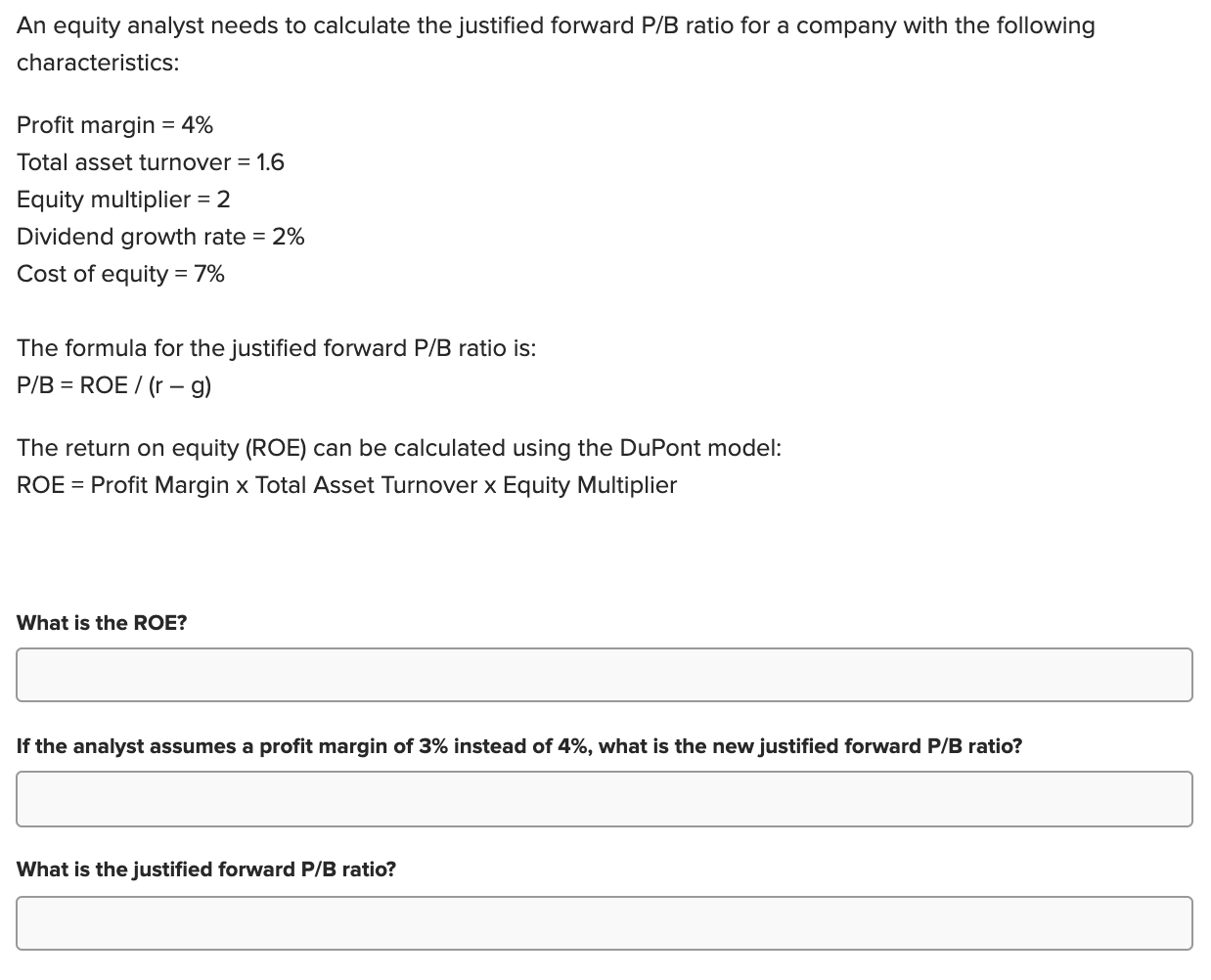 An equity analyst needs to calculate the justified forward P/B ratio for a company with the following characteristics:

Profit margin = 4%
Total asset turnover = 1.6
Equity multiplier = 2
Dividend growth rate = 2%
Cost of equity = 7%

The formula for the justified forward P/B ratio is:
P/B = ROE / (r – g)

The return on equity (ROE) can be calculated using the DuPont model:
ROE = Profit Margin x Total Asset Turnover x Equity Multiplier

What is the ROE?

If the analyst assumes a profit margin of 3% instead of 4%, what is the new justified forward P/B ratio?

What is the justified forward P/B ratio?